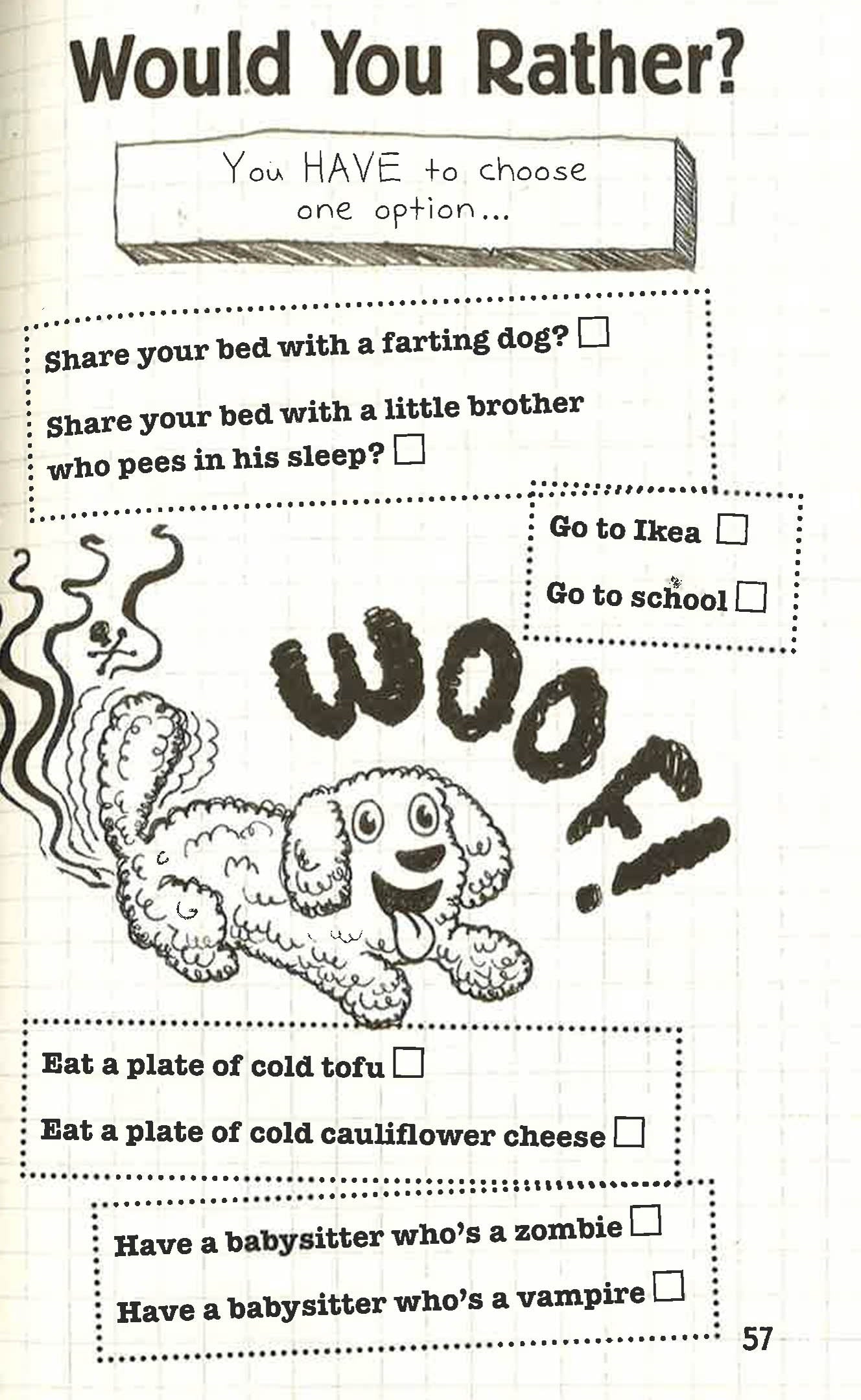 Would You Rather?

You HAVE to choose one option...

Share your bed with a farting dog? ☐

Share your bed with a little brother who pees in his sleep? ☐

Go to Ikea ☐

Go to school ☐

WOOF!

Eat a plate of cold tofu ☐

Eat a plate of cold cauliflower cheese ☐

Have a babysitter who's a zombie ☐

Have a babysitter who's a vampire ☐

57